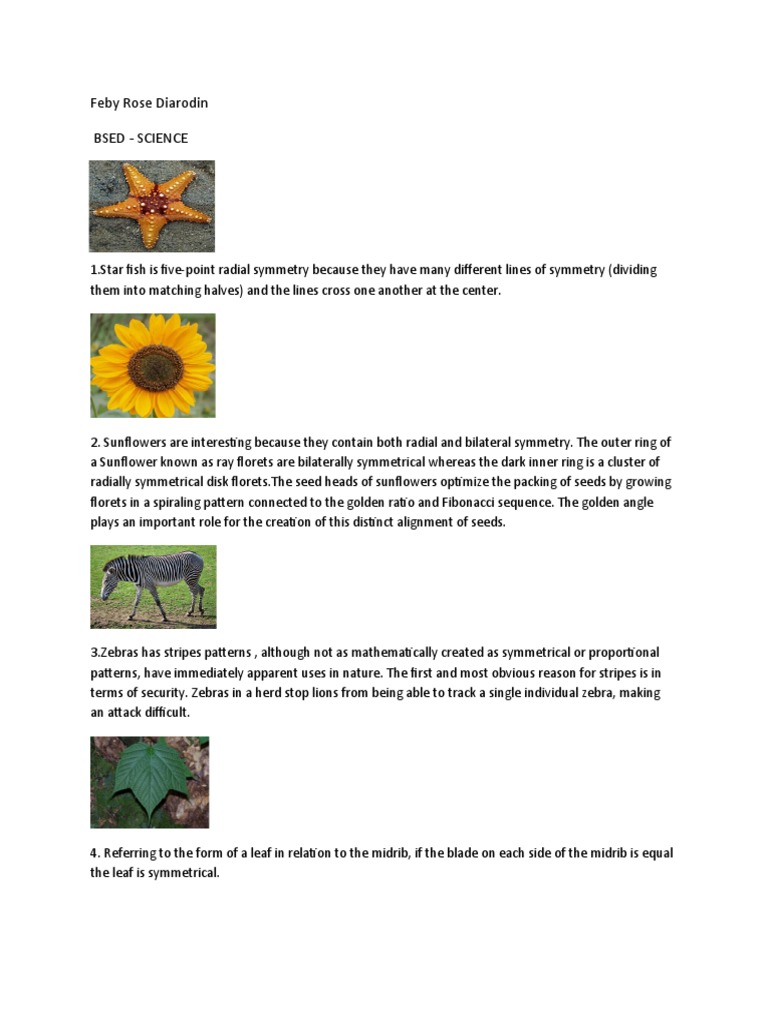 Feby Rose Diarodin

BSED - SCIENCE

1.Star fish is five-point radial symmetry because they have many different lines of symmetry (dividing them into matching halves) and the lines cross one another at the center.

2. Sunflowers are interesting because they contain both radial and bilateral symmetry. The outer ring of a Sunflower known as ray florets are bilaterally symmetrical whereas the dark inner ring is a cluster of radially symmetrical disk florets.The seed heads of sunflowers optimize the packing of seeds by growing florets in a spiraling pattern connected to the golden ratio and Fibonacci sequence. The golden angle plays an important role for the creation of this distinct alignment of seeds.

3.Zebras has stripes patterns , although not as mathematically created as symmetrical or proportional patterns, have immediately apparent uses in nature. The first and most obvious reason for stripes is in terms of security. Zebras in a herd stop lions from being able to track a single individual zebra, making an attack difficult.

4. Referring to the form of a leaf in relation to the midrib, if the blade on each side of the midrib is equal the leaf is symmetrical.